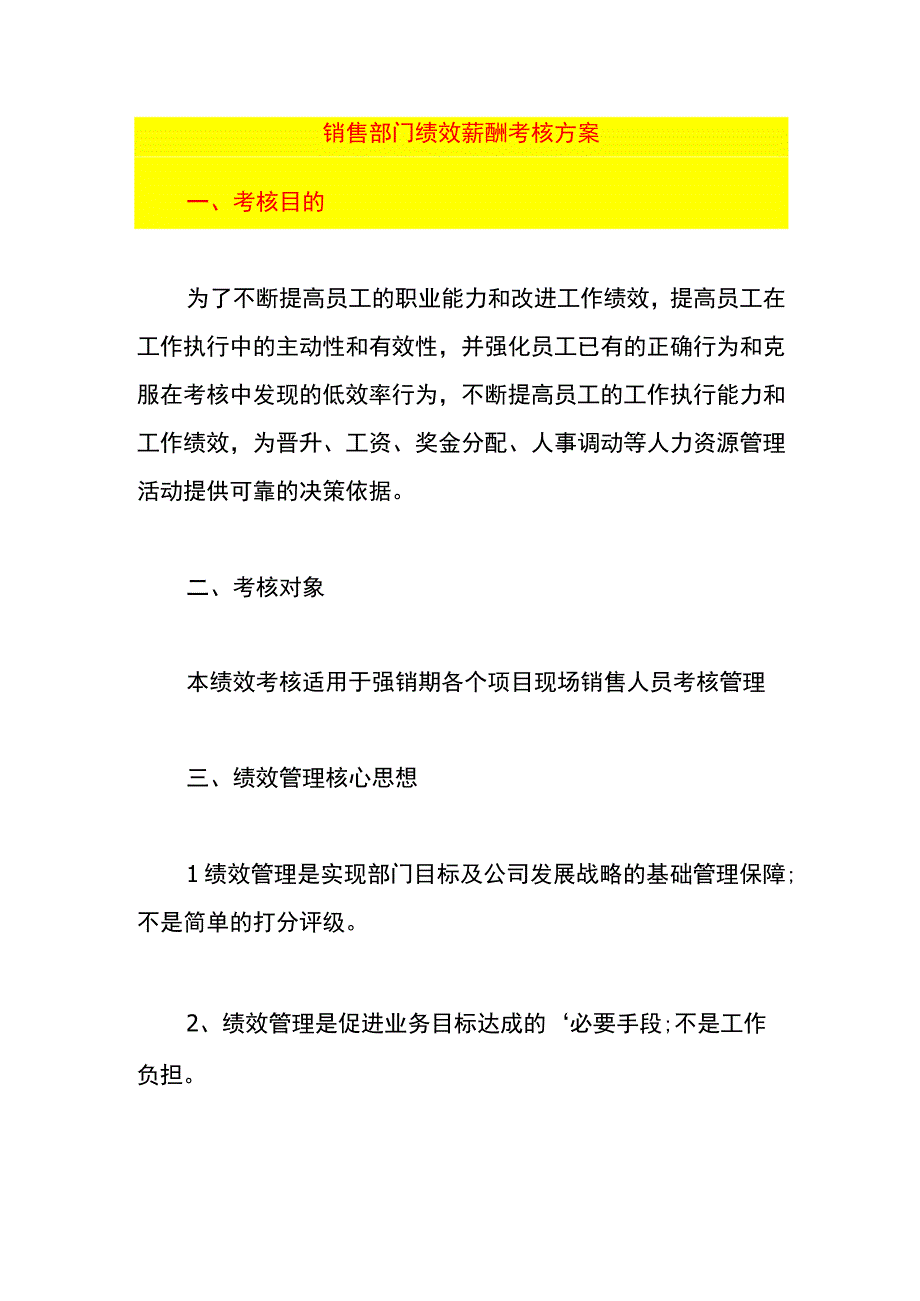 销售部门绩效薪酬考核方案

一、考核目的

为了不断提高员工的职业能力和改进工作绩效，提高员工在工作执行中的主动性和有效性，并强化员工已有的正确行为和克服在考核中发现的低效率行为，不断提高员工的工作执行能力和工作绩效，为晋升、工资、奖金分配、人事调动等人力资源管理活动提供可靠的决策依据。

二、考核对象

本绩效考核适用于强销期各个项目现场销售人员考核管理

三、绩效管理核心思想

1绩效管理是实现部门目标及公司发展战略的基础管理保障;不是简单的打分评级。

2、绩效管理是促进业务目标达成的‘必要手段;不是工作负担。